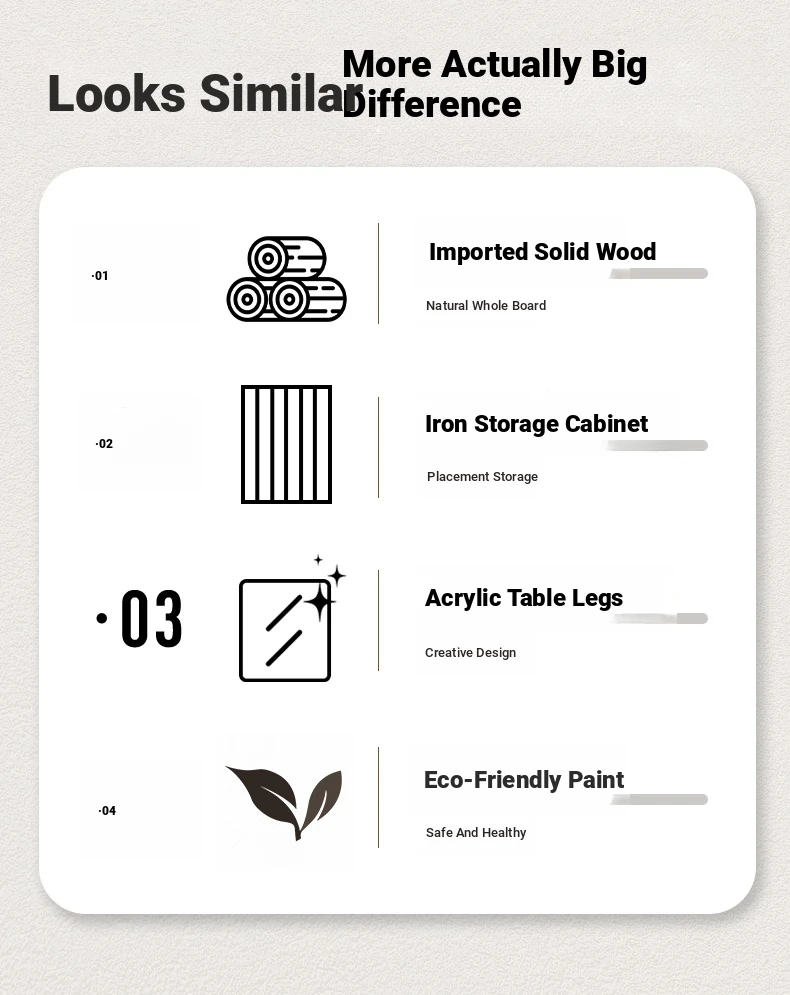 Looks Similar

More Actually Big Difference

·01

Imported Solid Wood

Natural Whole Board

·02

Iron Storage Cabinet

Placement Storage

·03

Acrylic Table Legs

Creative Design

·04

Eco-Friendly Paint

Safe And Healthy